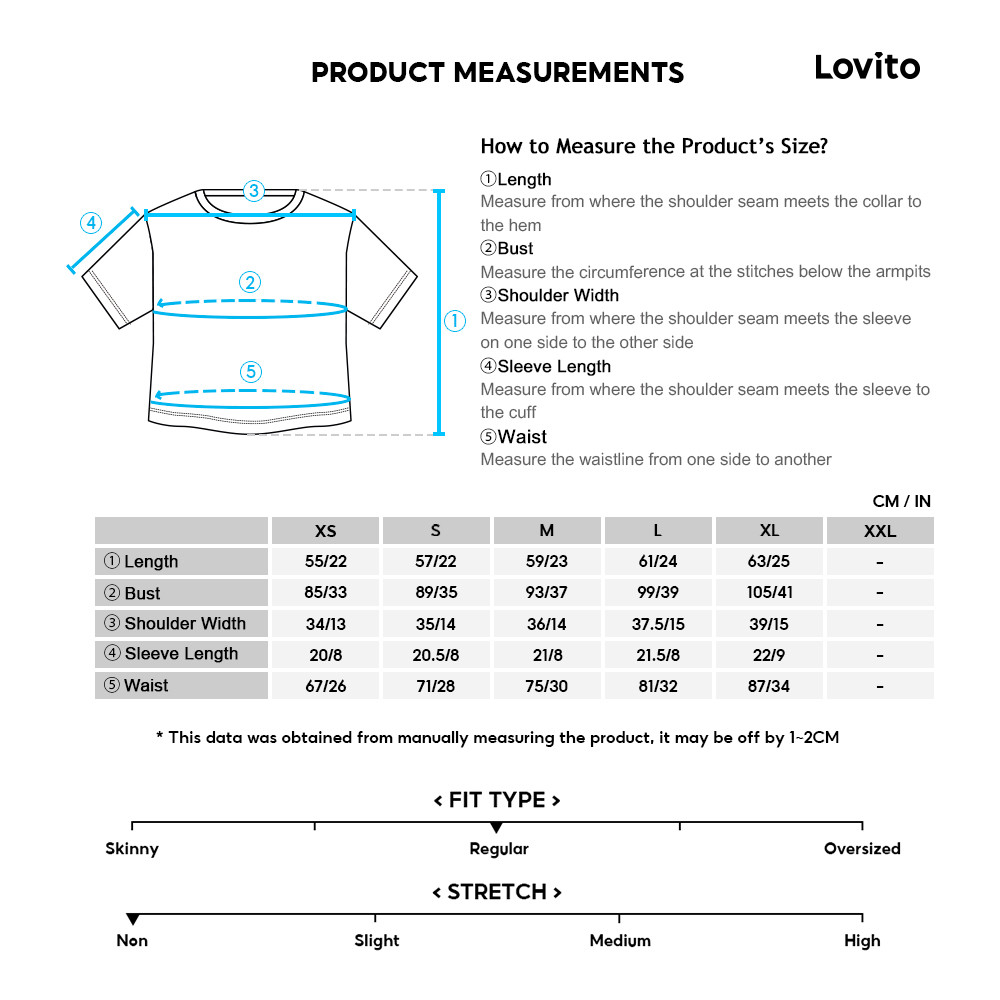 PRODUCT MEASUREMENTS

Lovito

③
④
②
①
⑤

How to Measure the Product's Size?

①Length
Measure from where the shoulder seam meets the collar to the hem

②Bust
Measure the circumference at the stitches below the armpits

③Shoulder Width
Measure from where the shoulder seam meets the sleeve on one side to the other side

④Sleeve Length
Measure from where the shoulder seam meets the sleeve to the cuff

⑤Waist
Measure the waistline from one side to another

CM / IN

| | XS | S | M | L | XL | XXL |
|---|---|---|---|---|---|---|
| ① Length | 55/22 | 57/22 | 59/23 | 61/24 | 63/25 | - |
| ② Bust | 85/33 | 89/35 | 93/37 | 99/39 | 105/41 | - |
| ③ Shoulder Width | 34/13 | 35/14 | 36/14 | 37.5/15 | 39/15 | - |
| ④ Sleeve Length | 20/8 | 20.5/8 | 21/8 | 21.5/8 | 22/9 | - |
| ⑤ Waist | 67/26 | 71/28 | 75/30 | 81/32 | 87/34 | - |

* This data was obtained from manually measuring the product, it may be off by 1~2CM

< FIT TYPE >

Skinny
Regular
Oversized

< STRETCH >

Non
Slight
Medium
High